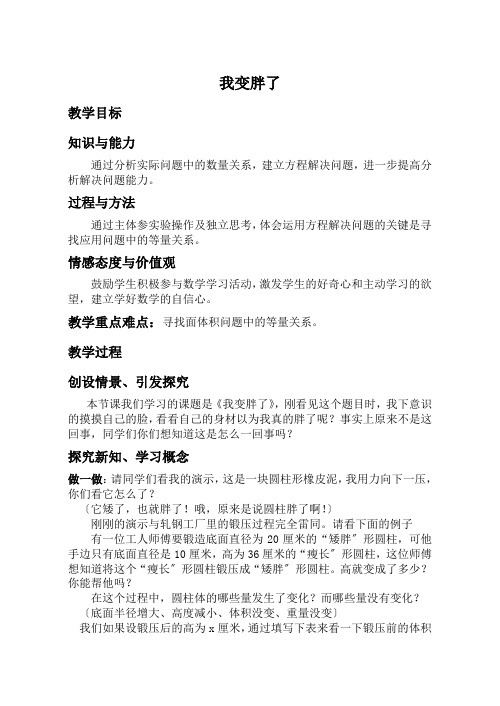 我变胖了

教学目标

知识与能力

通过分析实际问题中的数量关系，建立方程解决问题，进一步提高分析解决问题能力。

过程与方法

通过主体参实验操作及独立思考，体会运用方程解决问题的关键是寻找应用问题中的等量关系。

情感态度与价值观

鼓励学生积极参与数学学习活动，激发学生的好奇心和主动学习的欲望，建立学好数学的自信心。

教学重点难点：寻找面体积问题中的等量关系。

教学过程

创设情景、引发探究

本节课我们学习的课题是《我变胖了》，刚看见这个题目时，我下意识的摸摸自己的脸，看看自己的身材以为我真的胖了呢？事实上原来不是这回事，同学们你们想知道这是怎么一回事吗？

探究新知、学习概念

做一做：请同学们看我的演示，这是一块圆柱形橡皮泥，我用力向下一压，你们看它怎么了？

〔它矮了，也就胖了！哦，原来是说圆柱胖了啊！〕

刚刚的演示与轧钢工厂里的锻压过程完全雷同。请看下面的例子

有一位工人师傅要锻造底面直径为 20 厘米的“矮胖”形圆柱，可他手边只有底面直径是 10 厘米，高为 36 厘米的“瘦长”形圆柱，这位师傅想知道将这个“瘦长”形圆柱锻压成“矮胖”形圆柱。高就变成了多少？你能帮他吗？

在这个过程中，圆柱体的哪些量发生了变化？而哪些量没有变化？

〔底面半径增大、高度减小、体积没变、重量没变〕

我们如果设锻压后的高为 x 厘米，通过填写下表来看一下锻压前的体积